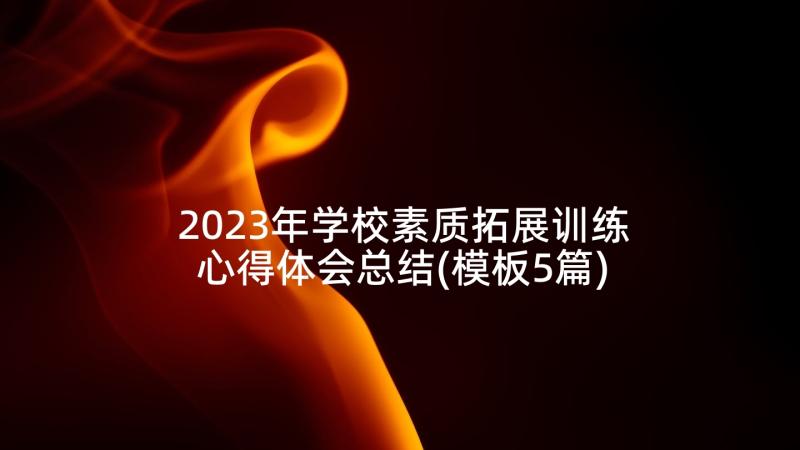 2023年学校素质拓展训练心得体会总结(模板5篇)